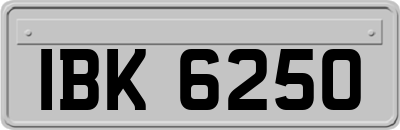 IBK 6250